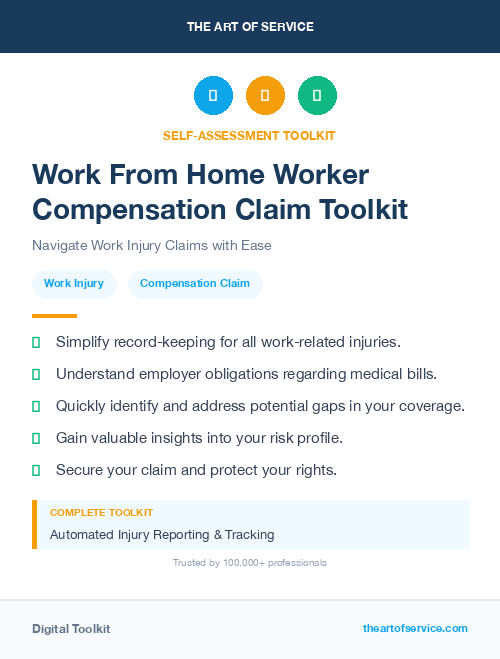 THE ART OF SERVICE

SELF-ASSESSMENT TOOLKIT

Work From Home Worker Compensation Claim Toolkit

Navigate Work Injury Claims with Ease

Work Injury

Compensation Claim

Simplify record-keeping for all work-related injuries.

Understand employer obligations regarding medical bills.

Quickly identify and address potential gaps in your coverage.

Gain valuable insights into your risk profile.

Secure your claim and protect your rights.

COMPLETE TOOLKIT

Automated Injury Reporting & Tracking

Trusted by 100,000+ professionals

Digital Toolkit

theartofservice.com